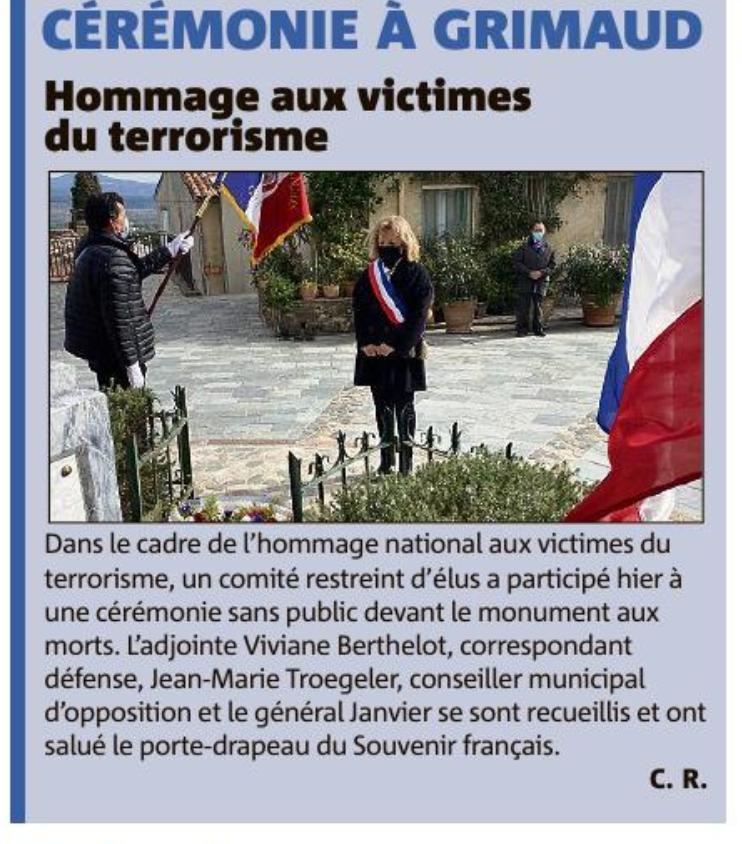 CÉRÉMONIE À GRIMAUD

Hommage aux victimes du terrorisme

Dans le cadre de l'hommage national aux victimes du terrorisme, un comité restreint d'élus a participé hier à une cérémonie sans public devant le monument aux morts. L'adjointe Viviane Berthelot, correspondant défense, Jean-Marie Troegeler, conseiller municipal d'opposition et le général Janvier se sont recueillis et ont salué le porte-drapeau du Souvenir français.

C. R.